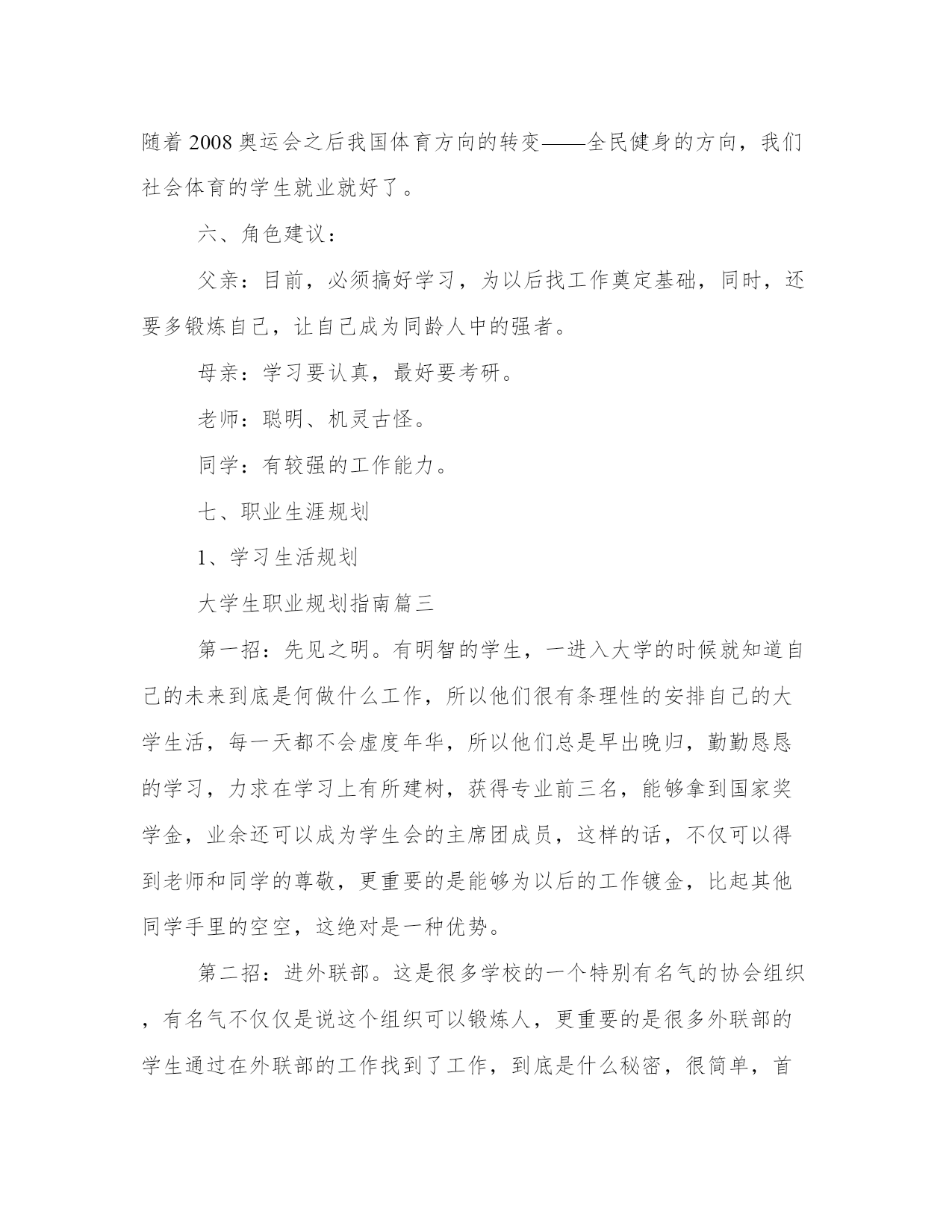 随着2008奥运会之后我国体育方向的转变——全民健身的方向，我们社会体育的学生就业就好了。

六、角色建议：

父亲：目前，必须搞好学习，为以后找工作奠定基础，同时，还要多锻炼自己，让自己成为同龄人中的强者。

母亲：学习要认真，最好要考研。

老师：聪明、机灵古怪。

同学：有较强的工作能力。

七、职业生涯规划

1、学习生活规划

大学生职业规划指南篇三

第一招：先见之明。有明智的学生，一进入大学的时候就知道自己的未来到底是何做什么工作，所以他们很有条理性的安排自己的大学生活，每一天都不会虚度年华，所以他们总是早出晚归，勤勤恳恳的学习，力求在学习上有所建树，获得专业前三名，能够拿到国家奖学金，业余还可以成为学生会的主席团成员，这样的话，不仅可以得到老师和同学的尊敬，更重要的是能够为以后的工作镀金，比起其他同学手里的空空，这绝对是一种优势。

第二招：进外联部。这是很多学校的一个特别有名气的协会组织，有名气不仅仅是说这个组织可以锻炼人，更重要的是很多外联部的学生通过在外联部的工作找到了工作，到底是什么秘密，很简单，首